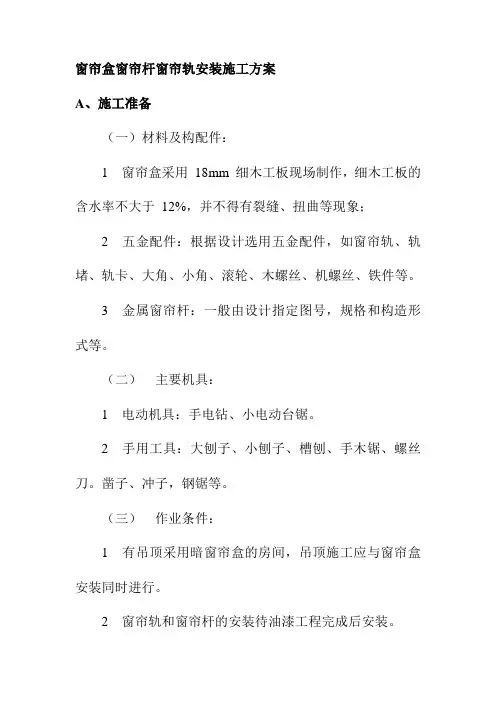 窗帘盒窗帘杆窗帘轨安装施工方案

A、施工准备

（一）材料及构配件：

1 窗帘盒采用 18mm 细木工板现场制作，细木工板的含水率不大于 12%，并不得有裂缝、扭曲等现象；

2 五金配件：根据设计选用五金配件，如窗帘轨、轨堵、轨卡、大角、小角、滚轮、木螺丝、机螺丝、铁件等。

3 金属窗帘杆：一般由设计指定图号，规格和构造形式等。

（二） 主要机具：

1 电动机具：手电钻、小电动台锯。

2 手用工具：大刨子、小刨子、槽刨、手木锯、螺丝刀。凿子、冲子，钢锯等。

（三） 作业条件：

1 有吊顶采用暗窗帘盒的房间，吊顶施工应与窗帘盒安装同时进行。

2 窗帘轨和窗帘杆的安装待油漆工程完成后安装。